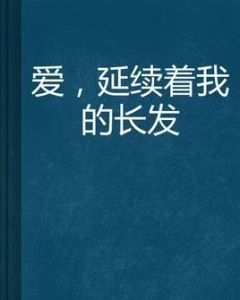 爱，延续着我的长发